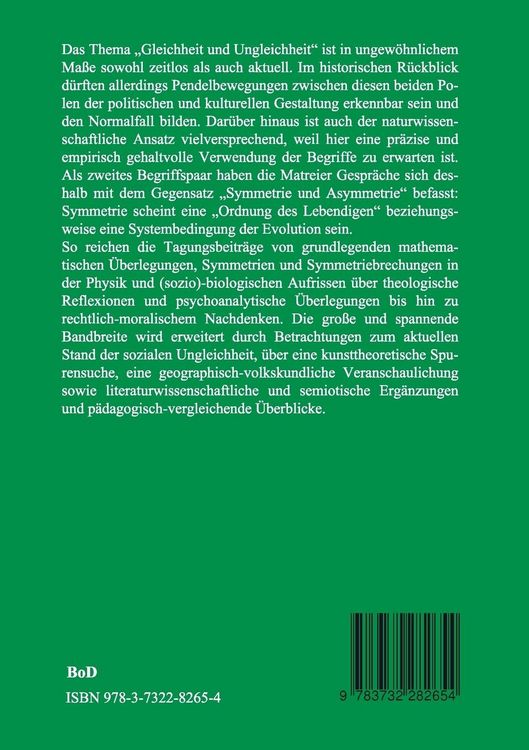 Das Thema „Gleichheit und Ungleichheit“ ist in ungewöhnlichem Maße sowohl zeitlos als auch aktuell. Im historischen Rückblick dürften allerdings Pendelbewegungen zwischen diesen beiden Polen der politischen und kulturellen Gestaltung erkennbar sein und den Normalfall bilden. Darüber hinaus ist auch der naturwissenschaftliche Ansatz vielversprechend, weil hier eine präzise und empirisch gehaltvolle Verwendung der Begriffe zu erwarten ist. Als zweites Begriffspaar haben die Matreier Gespräche sich deshalb mit dem Gegensatz „Symmetrie und Asymmetrie“ befasst: Symmetrie scheint eine „Ordnung des Lebendigen“ beziehungsweise eine Systembedingung der Evolution sein.
So reichen die Tagungsbeiträge von grundlegenden mathematischen Überlegungen, Symmetrien und Symmetriebrechungen in der Physik und (sozio)-biologischen Aufrissen über theologische Reflexionen und psychoanalytische Überlegungen bis hin zu rechtlich-moralischem Nachdenken. Die große und spannende Bandbreite wird erweitert durch Betrachtungen zum aktuellen Stand der sozialen Ungleichheit, über eine kunsttheoretische Spurensuche, eine geographisch-volkskundliche Veranschaulichung sowie literaturwissenschaftliche und semiotische Ergänzungen und pädagogisch-vergleichende Überblicke.

BoD

ISBN 978-3-7322-8265-4

9 783732 282654